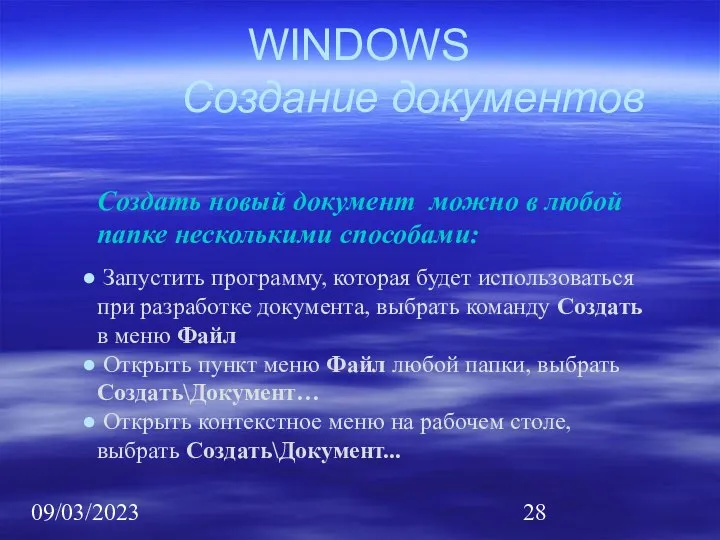 WINDOWS
Создание документов

Создать новый документ можно в любой папке несколькими способами:

● Запустить программу, которая будет использоваться при разработке документа, выбрать команду Создать в меню Файл
● Открыть пункт меню Файл любой папки, выбрать Создать\Документ…
● Открыть контекстное меню на рабочем столе, выбрать Создать\Документ...

09/03/2023

28